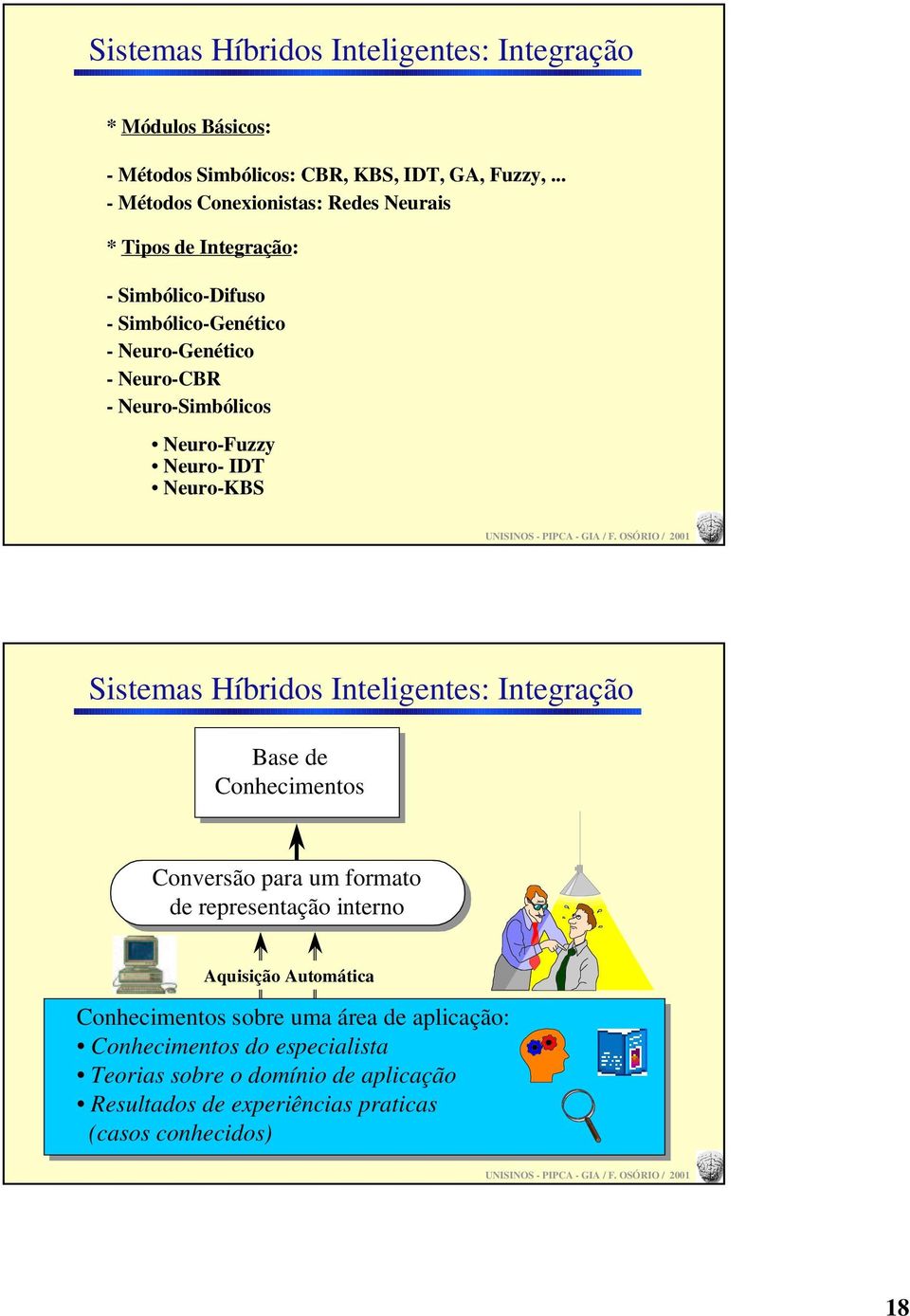 Sistemas Híbridos Inteligentes: Integração

* Módulos Básicos:

- Métodos Simbólicos: CBR, KBS, IDT, GA, Fuzzy, ...
- Métodos Conexionistas: Redes Neurais

* Tipos de Integração:

- Simbólico-Difuso
- Simbólico-Genético
- Neuro-Genético
- Neuro-CBR
- Neuro-Simbólicos

• Neuro-Fuzzy
• Neuro- IDT
• Neuro-KBS

UNISINOS - PIPCA - GIA / F. OSÓRIO / 2001

Sistemas Híbridos Inteligentes: Integração

Base de Conhecimentos

Conversão para um formato de representação interno

Aquisição Automática

Conhecimentos sobre uma área de aplicação:
• Conhecimentos do especialista
• Teorias sobre o domínio de aplicação
• Resultados de experiências praticas (casos conhecidos)

UNISINOS - PIPCA - GIA / F. OSÓRIO / 2001

18